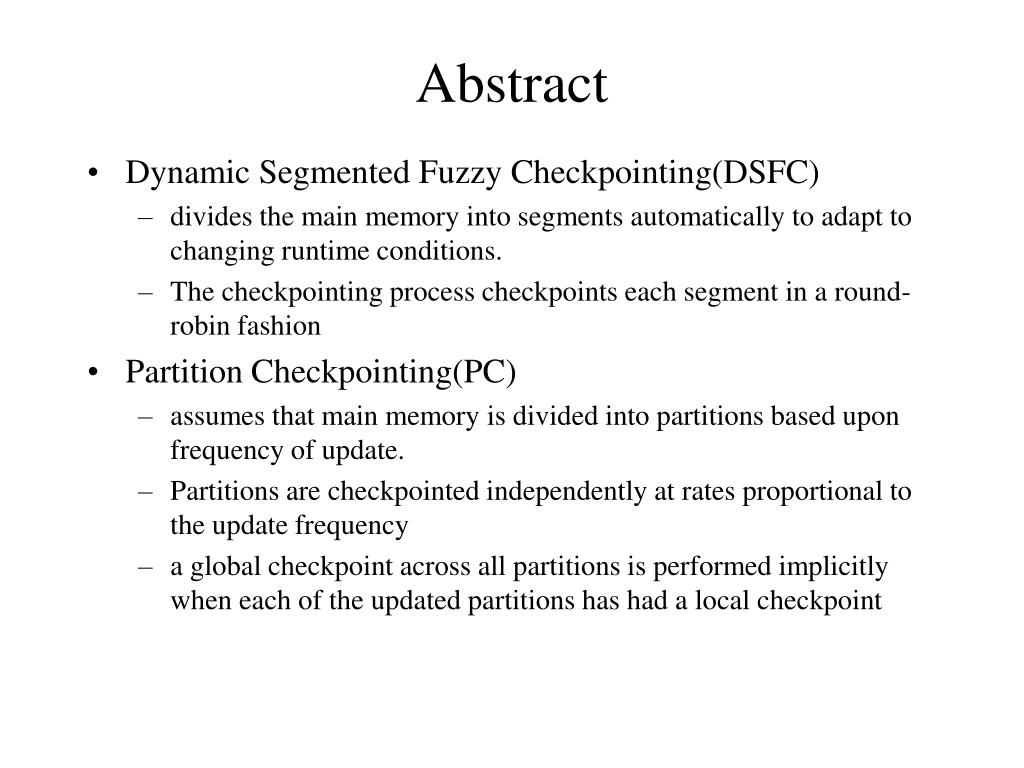 Abstract

• Dynamic Segmented Fuzzy Checkpointing(DSFC)
– divides the main memory into segments automatically to adapt to changing runtime conditions.
– The checkpointing process checkpoints each segment in a round-robin fashion

• Partition Checkpointing(PC)
– assumes that main memory is divided into partitions based upon frequency of update.
– Partitions are checkpointed independently at rates proportional to the update frequency
– a global checkpoint across all partitions is performed implicitly when each of the updated partitions has had a local checkpoint